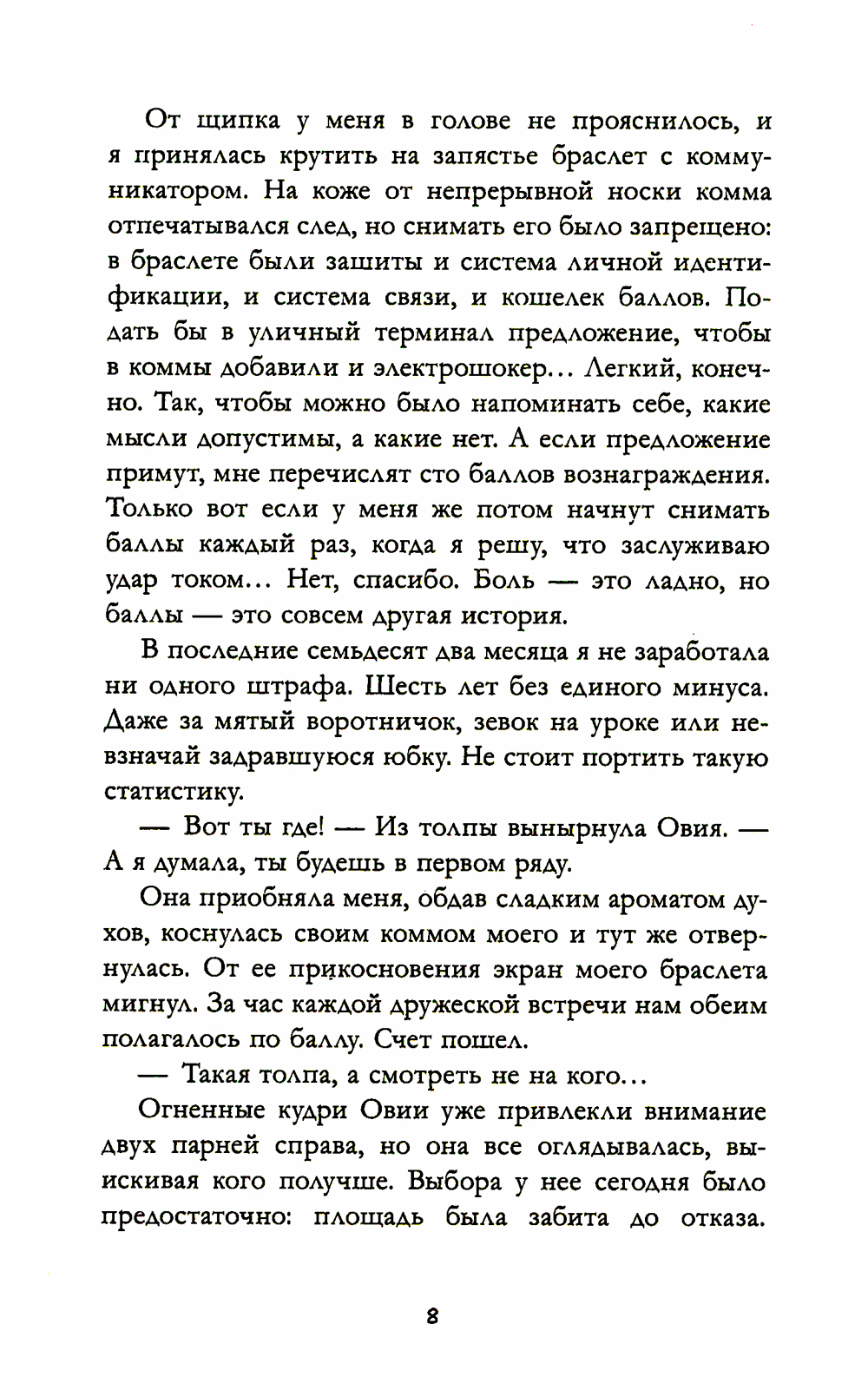 От щипка у меня в голове не прояснилось, и я принялась крутить на запястье браслет с коммуникатором. На коже от непрерывной носки комма отпечатывался след, но снимать его было запрещено: в браслете были зашиты и система личной идентификации, и система связи, и кошелек баллов. Подать бы в уличный терминал предложение, чтобы в коммы добавили и электрошокер... Легкий, конечно. Так, чтобы можно было напоминать себе, какие мысли допустимы, а какие нет. А если предложение примут, мне перечислят сто баллов вознаграждения. Только вот если у меня же потом начнут снимать баллы каждый раз, когда я решу, что заслуживаю удар током... Нет, спасибо. Боль — это ладно, но баллы — это совсем другая история.

В последние семьдесят два месяца я не заработала ни одного штрафа. Шесть лет без единого минуса. Даже за мятый воротничок, зевок на уроке или невзначай задравшуюся юбку. Не стоит портить такую статистику.

— Вот ты где! — Из толпы вынырнула Овия. — А я думала, ты будешь в первом ряду.

Она приобняла меня, обдав сладким ароматом духов, коснулась своим коммом моего и тут же отвернулась. От ее прикосновения экран моего браслета мигнул. За час каждой дружеской встречи нам обеим полагалось по баллу. Счет пошел.

— Такая толпа, а смотреть не на кого...

Огненные кудри Овии уже привлекли внимание двух парней справа, но она все оглядывалась, выискивая кого получше. Выбора у нее сегодня было предостаточно: площадь была забита до отказа.

8